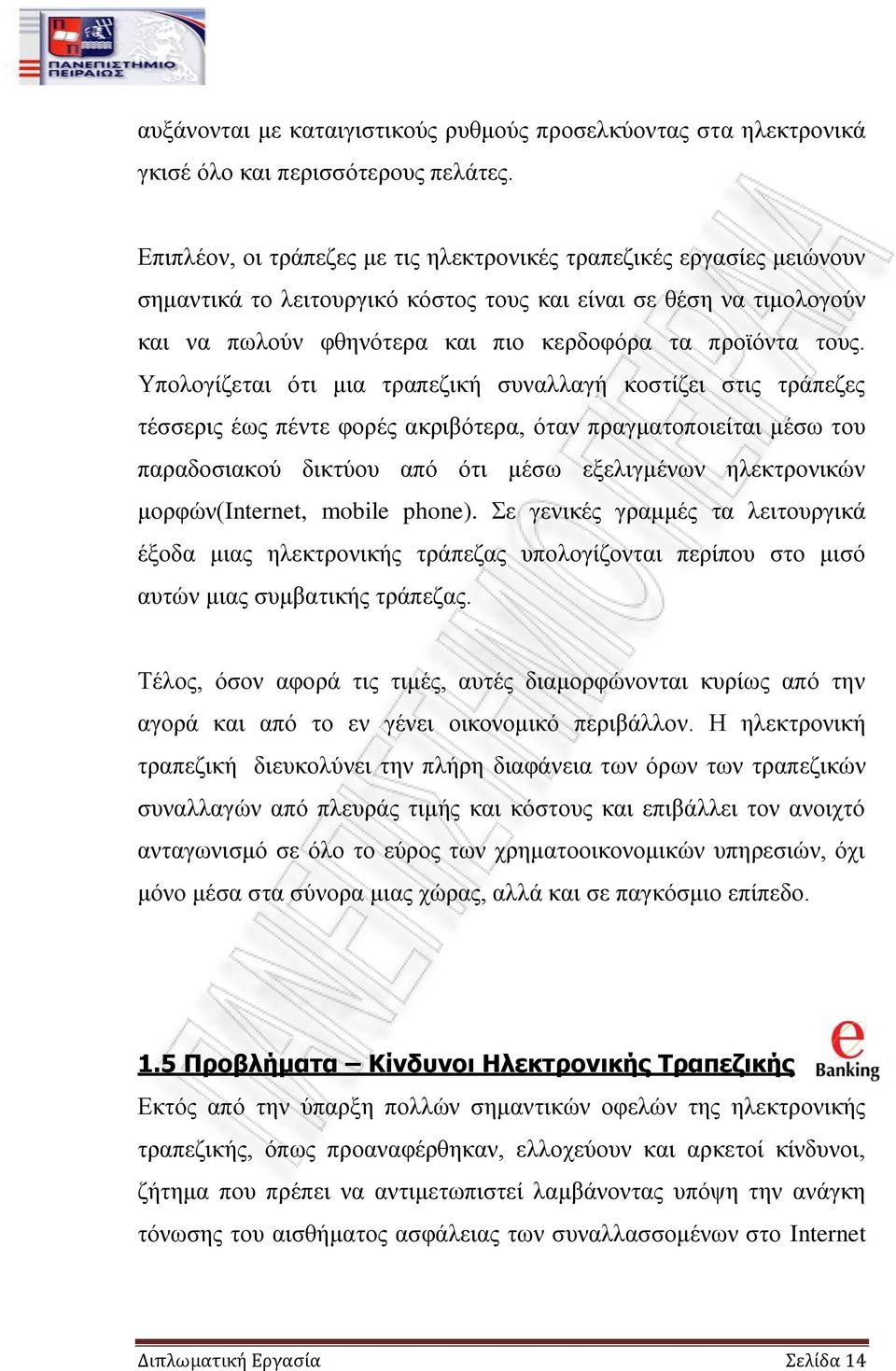 ΠΑΝΕΠΙΣΤΗΜΙΟ ΠΕΙΡΑΙΩΣ

αυξάνονται με καταιγιστικούς ρυθμούς προσελκύοντας στα ηλεκτρονικά γκισέ όλο και περισσότερους πελάτες.

Επιπλέον, οι τράπεζες με τις ηλεκτρονικές τραπεζικές εργασίες μειώνουν σημαντικά το λειτουργικό κόστος τους και είναι σε θέση να τιμολογούν και να πωλούν φθηνότερα και πιο κερδοφόρα τα προϊόντα τους. Υπολογίζεται ότι μια τραπεζική συναλλαγή κοστίζει στις τράπεζες τέσσερις έως πέντε φορές ακριβότερα, όταν πραγματοποιείται μέσω του παραδοσιακού δικτύου από ότι μέσω εξελιγμένων ηλεκτρονικών μορφών(Internet, mobile phone). Σε γενικές γραμμές τα λειτουργικά έξοδα μιας ηλεκτρονικής τράπεζας υπολογίζονται περίπου στο μισό αυτών μιας συμβατικής τράπεζας.

Τέλος, όσον αφορά τις τιμές, αυτές διαμορφώνονται κυρίως από την αγορά και από το εν γένει οικονομικό περιβάλλον. Η ηλεκτρονική τραπεζική διευκολύνει την πλήρη διαφάνεια των όρων των τραπεζικών συναλλαγών από πλευράς τιμής και κόστους και επιβάλλει τον ανοιχτό ανταγωνισμό σε όλο το εύρος των χρηματοοικονομικών υπηρεσιών, όχι μόνο μέσα στα σύνορα μιας χώρας, αλλά και σε παγκόσμιο επίπεδο.

1.5 Προβλήματα – Κίνδυνοι Ηλεκτρονικής Τραπεζικής

e Banking

Εκτός από την ύπαρξη πολλών σημαντικών οφελών της ηλεκτρονικής τραπεζικής, όπως προαναφέρθηκαν, ελλοχεύουν και αρκετοί κίνδυνοι, ζήτημα που πρέπει να αντιμετωπιστεί λαμβάνοντας υπόψη την ανάγκη τόνωσης του αισθήματος ασφάλειας των συναλλασσομένων στο Internet

Διπλωματική Εργασία Σελίδα 14